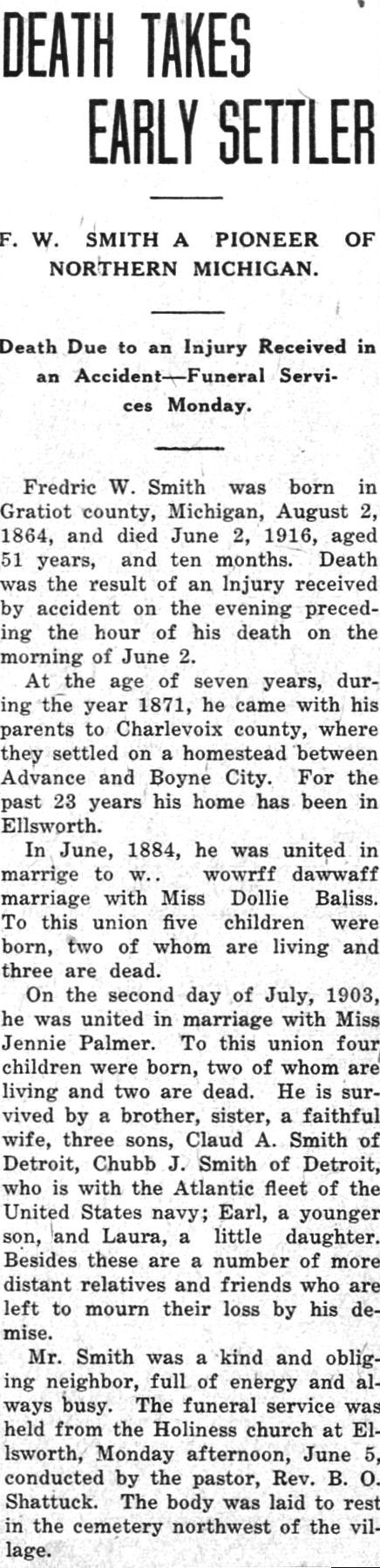 DEATH TAKES EARLY SETTLER

F. W. SMITH A PIONEER OF NORTHERN MICHIGAN.

Death Due to an Injury Received in an Accident—Funeral Services Monday.

Fredric W. Smith was born in Gratiot county, Michigan, August 2, 1864, and died June 2, 1916, aged 51 years, and ten months. Death was the result of an Injury received by accident on the evening preceding the hour of his death on the morning of June 2.

At the age of seven years, during the year 1871, he came with his parents to Charlevoix county, where they settled on a homestead between Advance and Boyne City. For the past 23 years his home has been in Ellsworth.

In June, 1884, he was united in marrige to w.. wowrff dawwaff marriage with Miss Dollie Baliss. To this union five children were born, two of whom are living and three are dead.

On the second day of July, 1903, he was united in marriage with Miss Jennie Palmer. To this union four children were born, two of whom are living and two are dead. He is survived by a brother, sister, a faithful wife, three sons, Claud A. Smith of Detroit, Chubb J. Smith of Detroit, who is with the Atlantic fleet of the United States navy; Earl, a younger son, and Laura, a little daughter. Besides these are a number of more distant relatives and friends who are left to mourn their loss by his demise.

Mr. Smith was a kind and obliging neighbor, full of energy and always busy. The funeral service was held from the Holiness church at Ellsworth, Monday afternoon, June 5, conducted by the pastor, Rev. B. O. Shattuck. The body was laid to rest in the cemetery northwest of the village.